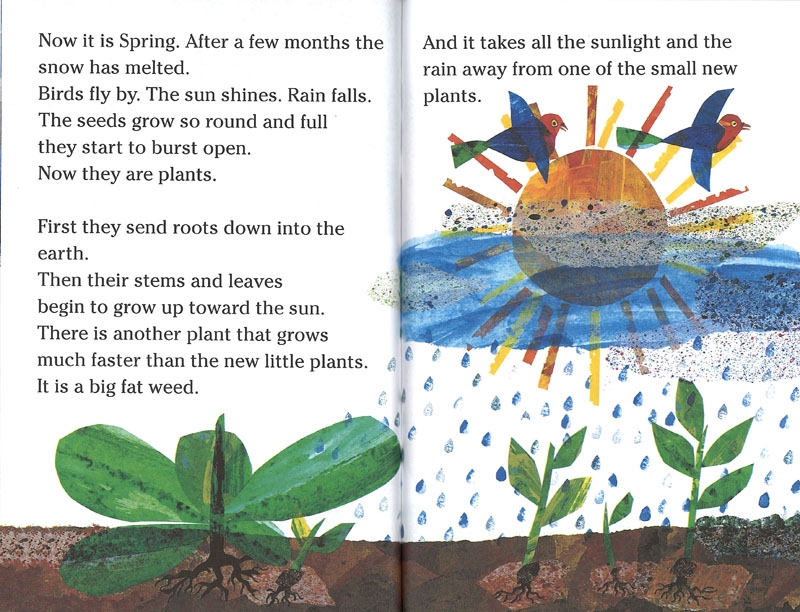 Now it is Spring. After a few months the snow has melted.
Birds fly by. The sun shines. Rain falls.
The seeds grow so round and full they start to burst open.
Now they are plants.

First they send roots down into the earth.
Then their stems and leaves begin to grow up toward the sun.
There is another plant that grows much faster than the new little plants.
It is a big fat weed.

And it takes all the sunlight and the rain away from one of the small new plants.